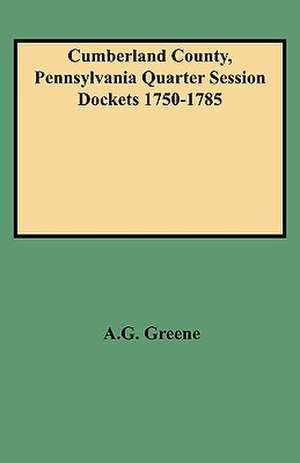 Cumberland County, Pennsylvania Quarter Session Dockets 1750-1785

A.G. Greene